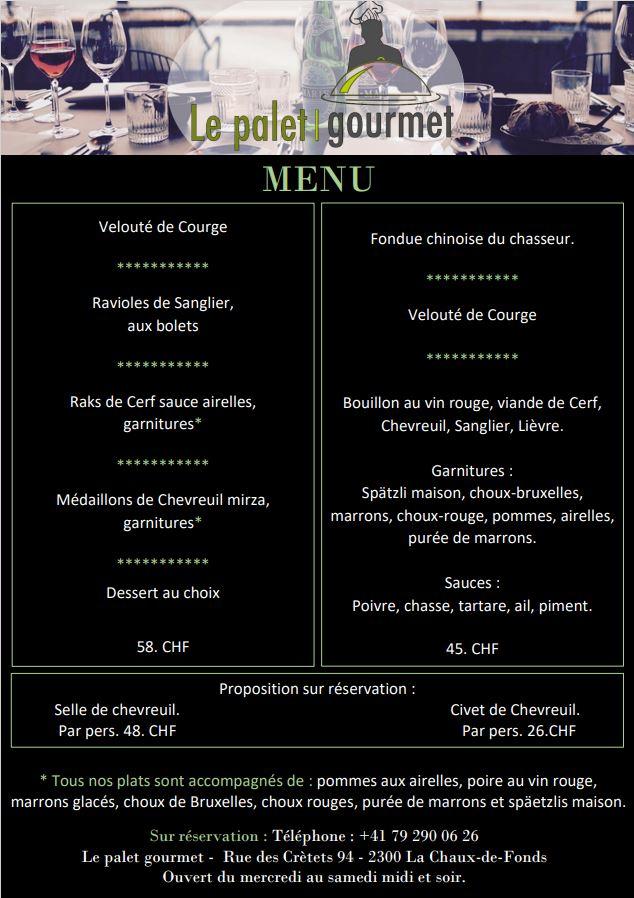 Le palet | gourmet

MENU

Velouté de Courge

***********

Ravioles de Sanglier,
aux bolets

***********

Raks de Cerf sauce airelles,
garnitures*

***********

Médaillons de Chevreuil mirza,
garnitures*

***********

Dessert au choix

58. CHF

Fondue chinoise du chasseur.

***********

Velouté de Courge

***********

Bouillon au vin rouge, viande de Cerf, Chevreuil, Sanglier, Lièvre.

Garnitures :
Spätzli maison, choux-bruxelles, marrons, choux-rouge, pommes, airelles, purée de marrons.

Sauces :
Poivre, chasse, tartare, ail, piment.

45. CHF

Proposition sur réservation :
Selle de chevreuil.
Par pers. 48. CHF
Civet de Chevreuil.
Par pers. 26.CHF

* Tous nos plats sont accompagnés de : pommes aux airelles, poire au vin rouge, marrons glacés, choux de Bruxelles, choux rouges, purée de marrons et späetzlis maison.

Sur réservation : Téléphone : +41 79 290 06 26
Le palet gourmet - Rue des Crètets 94 - 2300 La Chaux-de-Fonds
Ouvert du mercredi au samedi midi et soir.